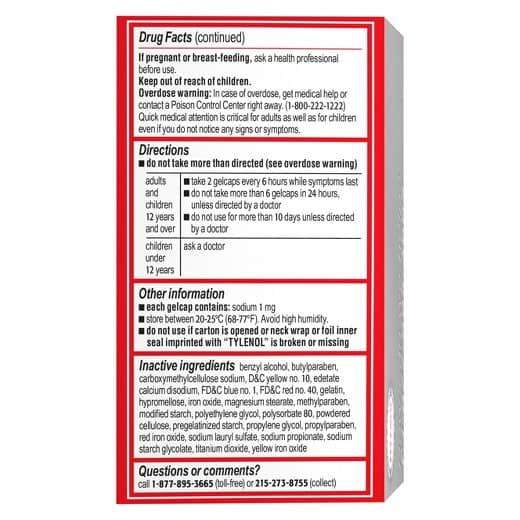 Drug Facts (continued)

If pregnant or breast-feeding, ask a health professional before use.
Keep out of reach of children.
Overdose warning: In case of overdose, get medical help or contact a Poison Control Center right away. (1-800-222-1222) Quick medical attention is critical for adults as well as for children even if you do not notice any signs or symptoms.

Directions
■ do not take more than directed (see overdose warning)

| adults and children 12 years and over | ■ take 2 gelcaps every 6 hours while symptoms last ■ do not take more than 6 gelcaps in 24 hours, unless directed by a doctor ■ do not use for more than 10 days unless directed by a doctor |
|---|---|
| children under 12 years | ask a doctor |

Other information
■ each gelcap contains: sodium 1 mg
■ store between 20-25°C (68-77°F). Avoid high humidity.
■ do not use if carton is opened or neck wrap or foil inner seal imprinted with "TYLENOL" is broken or missing

Inactive ingredients benzyl alcohol, butylparaben, carboxymethylcellulose sodium, D&C yellow no. 10, edetate calcium disodium, FD&C blue no. 1, FD&C red no. 40, gelatin, hypromellose, iron oxide, magnesium stearate, methylparaben, modified starch, polyethylene glycol, polysorbate 80, powdered cellulose, pregelatinized starch, propylene glycol, propylparaben, red iron oxide, sodium lauryl sulfate, sodium propionate, sodium starch glycolate, titanium dioxide, yellow iron oxide

Questions or comments?
call 1-877-895-3665 (toll-free) or 215-273-8755 (collect)